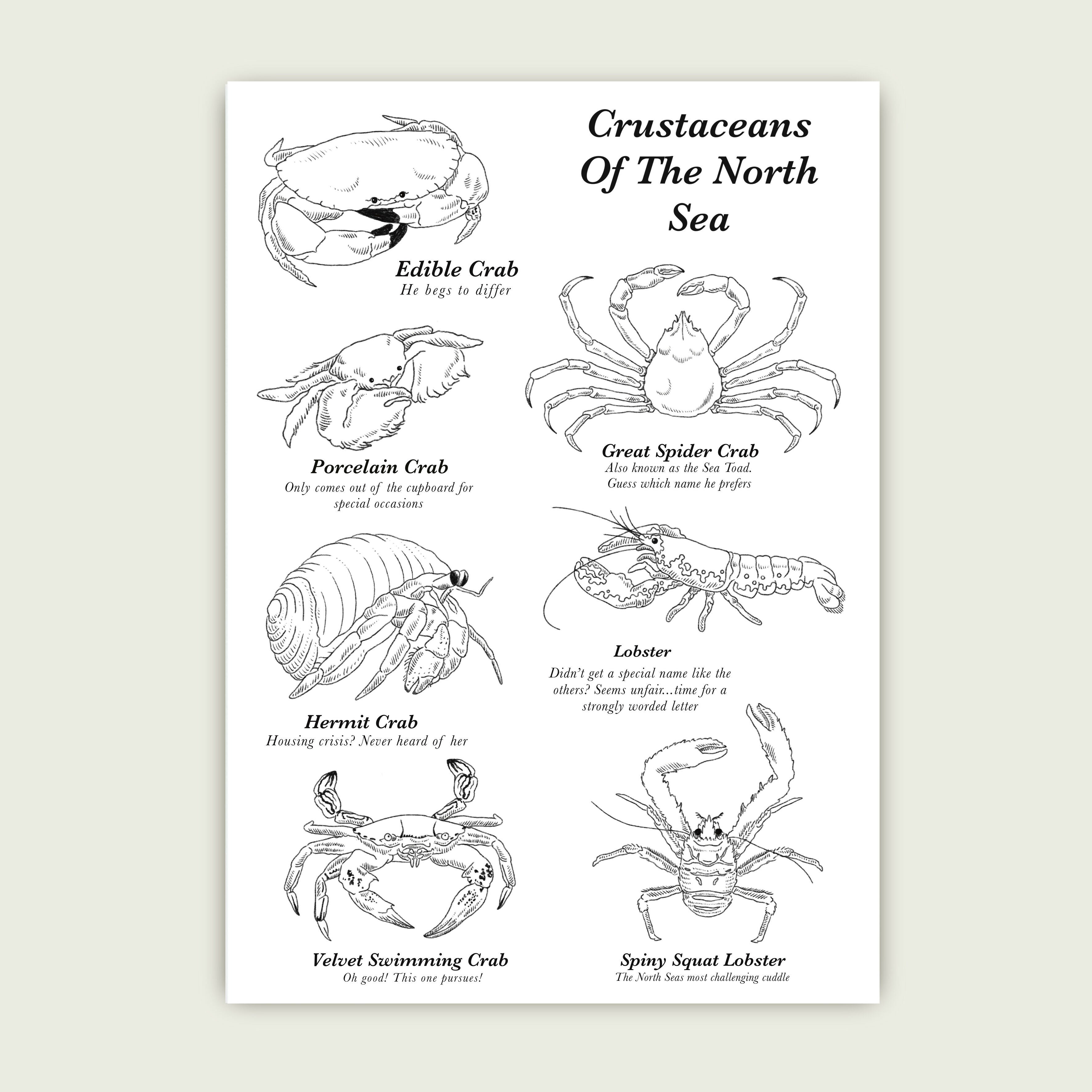 Crustaceans Of The North Sea

Edible Crab
He begs to differ

Porcelain Crab
Only comes out of the cupboard for special occasions

Hermit Crab
Housing crisis? Never heard of her

Velvet Swimming Crab
Oh good! This one pursues!

Great Spider Crab
Also known as the Sea Toad. Guess which name he prefers

Lobster
Didn't get a special name like the others? Seems unfair...time for a strongly worded letter

Spiny Squat Lobster
The North Seas most challenging cuddle